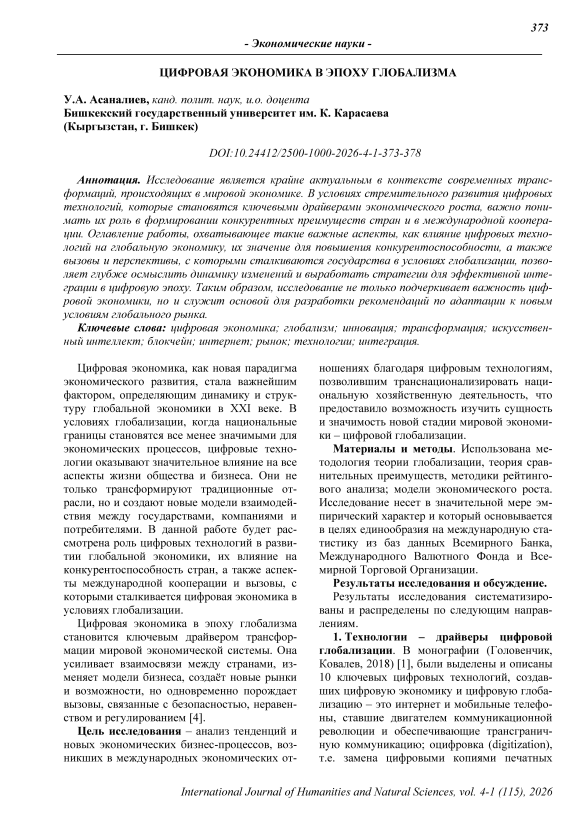 373

- Экономические науки -

ЦИФРОВАЯ ЭКОНОМИКА В ЭПОХУ ГЛОБАЛИЗМА

У.А. Асаналиев, канд. полит. наук, и.о. доцента
Бишкекский государственный университет им. К. Карасаева
(Кыргызстан, г. Бишкек)

DOI:10.24412/2500-1000-2026-4-1-373-378

Аннотация. Исследование является крайне актуальным в контексте современных трансформаций, происходящих в мировой экономике. В условиях стремительного развития цифровых технологий, которые становятся ключевыми драйверами экономического роста, важно понимать их роль в формировании конкурентных преимуществ стран и в международной кооперации. Оглавление работы, охватывающее такие важные аспекты, как влияние цифровых технологий на глобальную экономику, их значение для повышения конкурентоспособности, а также вызовы и перспективы, с которыми сталкиваются государства в условиях глобализации, позволяет глубже осмыслить динамику изменений и выработать стратегии для эффективной интеграции в цифровую эпоху. Таким образом, исследование не только подчеркивает важность цифровой экономики, но и служит основой для разработки рекомендаций по адаптации к новым условиям глобального рынка.

Ключевые слова: цифровая экономика; глобализм; инновация; трансформация; искусственный интеллект; блокчейн; интернет; рынок; технологии; интеграция.

Цифровая экономика, как новая парадигма экономического развития, стала важнейшим фактором, определяющим динамику и структуру глобальной экономики в XXI веке. В условиях глобализации, когда национальные границы становятся все менее значимыми для экономических процессов, цифровые технологии оказывают значительное влияние на все аспекты жизни общества и бизнеса. Они не только трансформируют традиционные отрасли, но и создают новые модели взаимодействия между государствами, компаниями и потребителями. В данной работе будет рассмотрена роль цифровых технологий в развитии глобальной экономики, их влияние на конкурентоспособность стран, а также аспекты международной кооперации и вызовы, с которыми сталкивается цифровая экономика в условиях глобализации.

Цифровая экономика в эпоху глобализма становится ключевым драйвером трансформации мировой экономической системы. Она усиливает взаимосвязи между странами, изменяет модели бизнеса, создаёт новые рынки и возможности, но одновременно порождает вызовы, связанные с безопасностью, неравенством и регулированием [4].

Цель исследования – анализ тенденций и новых экономических бизнес-процессов, возникших в международных экономических отношениях благодаря цифровым технологиям, позволившим транснационализировать национальную хозяйственную деятельность, что предоставило возможность изучить сущность и значимость новой стадии мировой экономики – цифровой глобализации.

Материалы и методы. Использована методология теории глобализации, теория сравнительных преимуществ, методики рейтингового анализа; модели экономического роста. Исследование несет в значительной мере эмпирический характер и который основывается в целях единообразия на международную статистику из баз данных Всемирного Банка, Международного Валютного Фонда и Всемирной Торговой Организации.

Результаты исследования и обсуждение.

Результаты исследования систематизированы и распределены по следующим направлениям.

1. Технологии – драйверы цифровой глобализации. В монографии (Головенчик, Ковалев, 2018) [1], были выделены и описаны 10 ключевых цифровых технологий, создавших цифровую экономику и цифровую глобализацию – это интернет и мобильные телефоны, ставшие двигателем коммуникационной революции и обеспечивающие трансграничную коммуникацию; оцифровка (digitization), т.е. замена цифровыми копиями печатных

International Journal of Humanities and Natural Sciences, vol. 4-1 (115), 2026